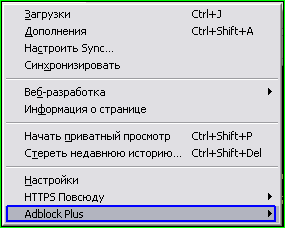 Загрузки Ctrl+J
Дополнения Ctrl+Shift+A
Настроить Sync...
Синхронизировать

Веб-разработка
Информация о странице

Начать приватный просмотр Ctrl+Shift+P
Стереть недавнюю историю... Ctrl+Shift+Del

Настройки
HTTPS Повсюду
Adblock Plus